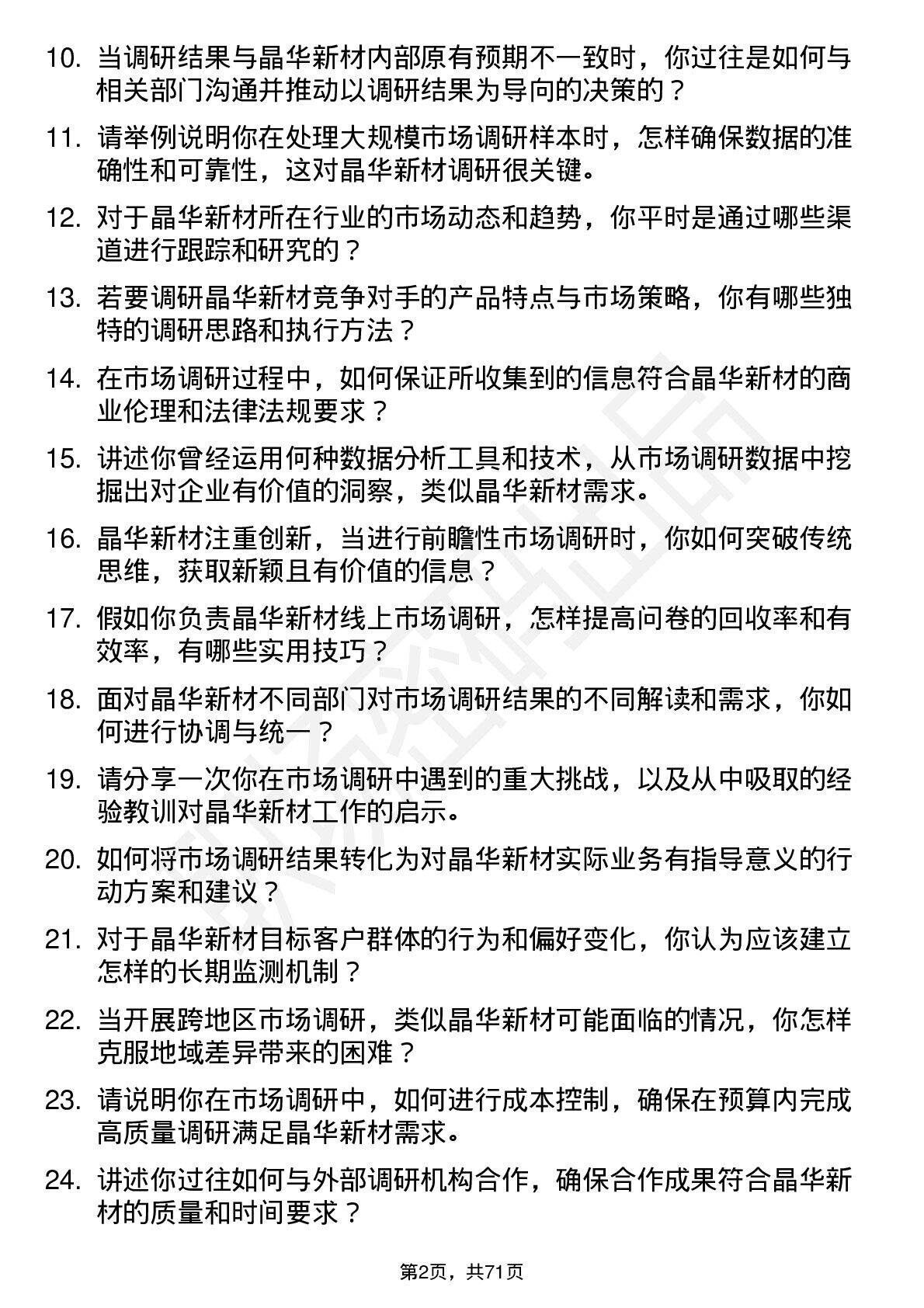 10. 当调研结果与晶华新材内部原有预期不一致时，你过往是如何与相关部门沟通并推动以调研结果为导向的决策的？

11. 请举例说明你在处理大规模市场调研样本时，怎样确保数据的准确性和可靠性，这对晶华新材调研很关键。

12. 对于晶华新材所在行业的市场动态和趋势，你平时是通过哪些渠道进行跟踪和研究的？

13. 若要调研晶华新材竞争对手的产品特点与市场策略，你有哪些独特的调研思路和执行方法？

14. 在市场调研过程中，如何保证所收集到的信息符合晶华新材的商业伦理和法律法规要求？

15. 讲述你曾经运用何种数据分析工具和技术，从市场调研数据中挖掘出对企业有价值的洞察，类似晶华新材需求。

16. 晶华新材注重创新，当进行前瞻性市场调研时，你如何突破传统思维，获取新颖且有价值的信息？

17. 假如你负责晶华新材线上市场调研，怎样提高问卷的回收率和有效率，有哪些实用技巧？

18. 面对晶华新材不同部门对市场调研结果的不同解读和需求，你如何进行协调与统一？

19. 请分享一次你在市场调研中遇到的重大挑战，以及从中吸取的经验教训对晶华新材工作的启示。

20. 如何将市场调研结果转化为对晶华新材实际业务有指导意义的行动方案和建议？

21. 对于晶华新材目标客户群体的行为和偏好变化，你认为应该建立怎样的长期监测机制？

22. 当开展跨地区市场调研，类似晶华新材可能面临的情况，你怎样克服地域差异带来的困难？

23. 请说明你在市场调研中，如何进行成本控制，确保在预算内完成高质量调研满足晶华新材需求。

24. 讲述你过往如何与外部调研机构合作，确保合作成果符合晶华新材的质量和时间要求？

第2页，共71页